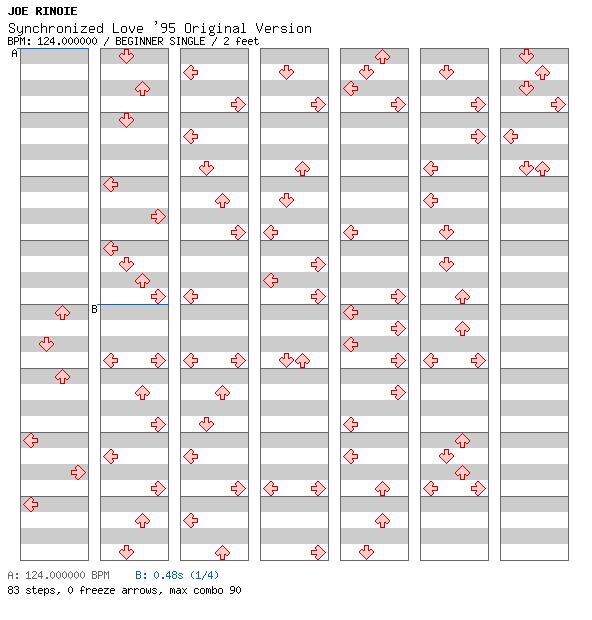 JOE RINOIE
Synchronized Love '95 Original Version
BPM: 124.000000 / BEGINNER SINGLE / 2 feet

A

B

A: 124.000000 BPM B: 0.48s (1/4)
83 steps, 0 freeze arrows, max combo 90